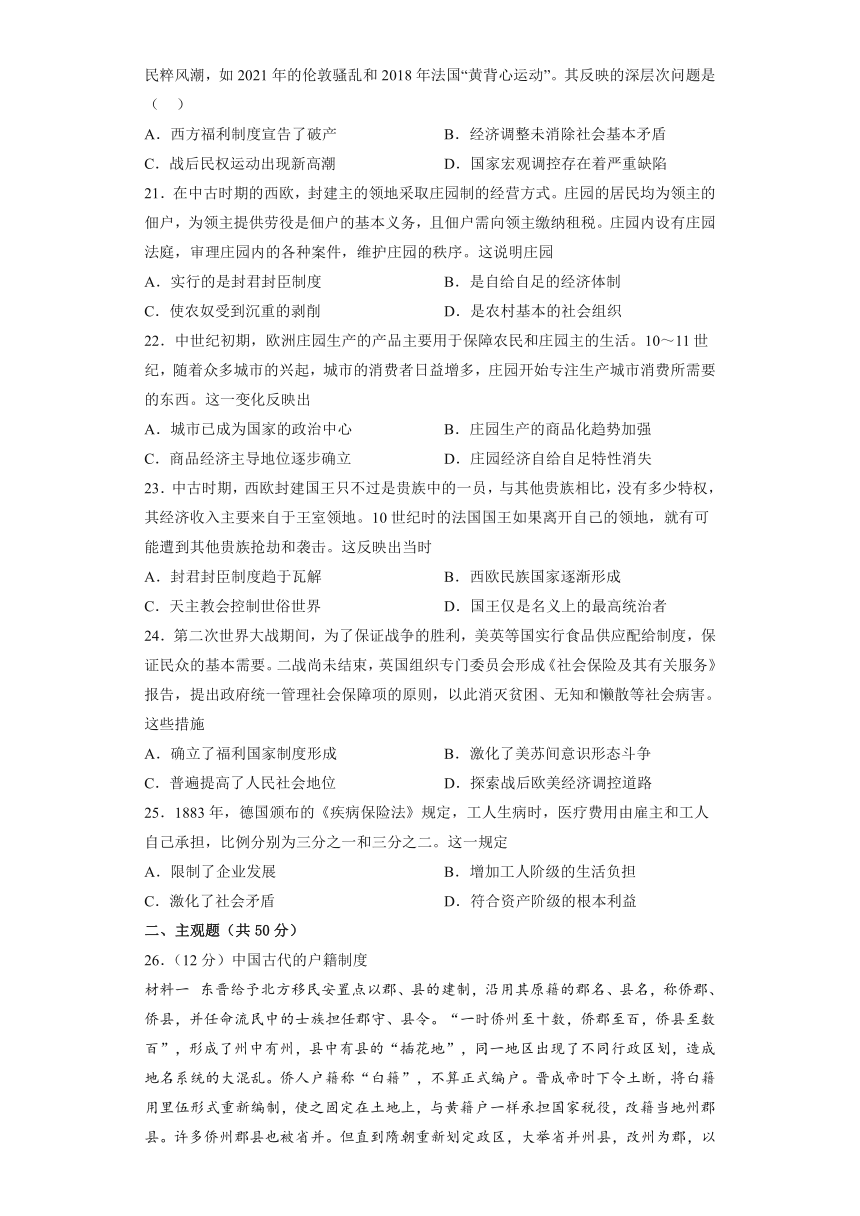 民粹风潮，如 2021 年的伦敦骚乱和 2018 年法国“黄背心运动”。其反映的深层次问题是（　）

A．西方福利制度宣告了破产　　B．经济调整未消除社会基本矛盾
C．战后民权运动出现新高潮　　D．国家宏观调控存在着严重缺陷

21．在中古时期的西欧，封建主的领地采取庄园制的经营方式。庄园的居民均为领主的佃户，为领主提供劳役是佃户的基本义务，且佃户需向领主缴纳租税。庄园内设有庄园法庭，审理庄园内的各种案件，维护庄园的秩序。这说明庄园

A．实行的是封君封臣制度　　B．是自给自足的经济体制
C．使农奴受到沉重的剥削　　D．是农村基本的社会组织

22．中世纪初期，欧洲庄园生产的产品主要用于保障农民和庄园主的生活。10～11 世纪，随着众多城市的兴起，城市的消费者日益增多，庄园开始专注生产城市消费所需要的东西。这一变化反映出

A．城市已成为国家的政治中心　　B．庄园生产的商品化趋势加强
C．商品经济主导地位逐步确立　　D．庄园经济自给自足特性消失

23．中古时期，西欧封建国王只不过是贵族中的一员，与其他贵族相比，没有多少特权，其经济收入主要来自于王室领地。10 世纪时的法国国王如果离开自己的领地，就有可能遭到其他贵族抢劫和袭击。这反映出当时

A．封君封臣制度趋于瓦解　　B．西欧民族国家逐渐形成
C．天主教会控制世俗世界　　D．国王仅是名义上的最高统治者

24．第二次世界大战期间，为了保证战争的胜利，美英等国实行食品供应配给制度，保证民众的基本需要。二战尚未结束，英国组织专门委员会形成《社会保险及其有关服务》报告，提出政府统一管理社会保障项的原则，以此消灭贫困、无知和懒散等社会病害。这些措施

A．确立了福利国家制度形成　　B．激化了美苏间意识形态斗争
C．普遍提高了人民社会地位　　D．探索战后欧美经济调控道路

25．1883 年，德国颁布的《疾病保险法》规定，工人生病时，医疗费用由雇主和工人自己承担，比例分别为三分之一和三分之二。这一规定

A．限制了企业发展　　B．增加工人阶级的生活负担
C．激化了社会矛盾　　D．符合资产阶级的根本利益

二、主观题（共 50 分）

26．（12 分）中国古代的户籍制度

材料一　东晋给予北方移民安置点以郡、县的建制，沿用其原籍的郡名、县名，称侨郡、侨县，并任命流民中的士族担任郡守、县令。“一时侨州至十数，侨郡至百，侨县至数百”，形成了州中有州，县中有县的“插花地”，同一地区出现了不同行政区划，造成地名系统的大混乱。侨人户籍称“白籍”，不算正式编户。晋成帝时下令土断，将白籍用里伍形式重新编制，使之固定在土地上，与黄籍户一样承担国家税役，改籍当地州郡县。许多侨州郡县也被省并。但直到隋朝重新划定政区，大举省并州县，改州为郡，以